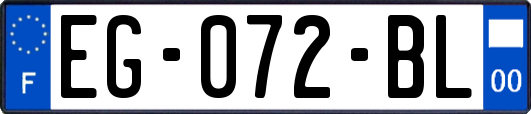 F

EG-072-BL

00